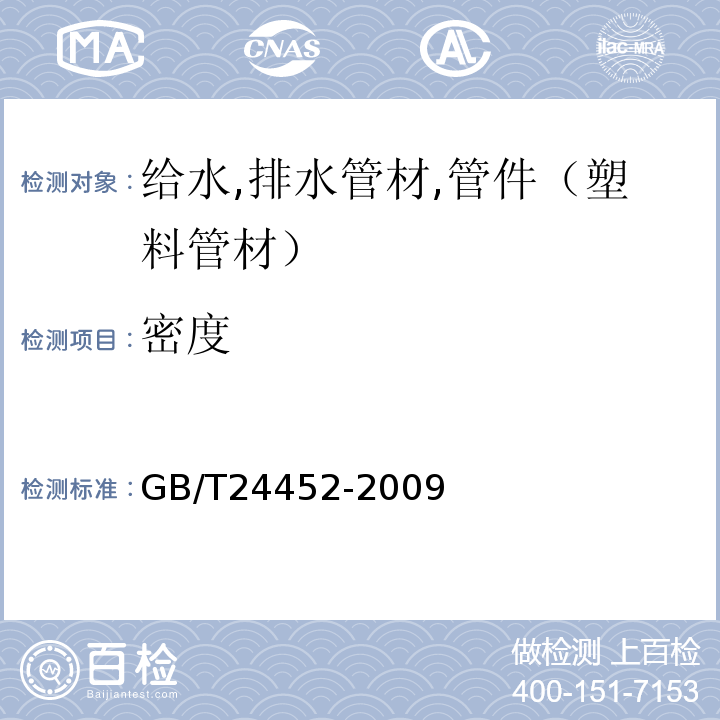 MA CNAS AL ilac-MRA

检测对象：给水,排水管材,管件（塑料管材）

检测项目：密度

检测标准：GB/T24452-2009

百检
Baijiantest.com

做检测 上百检
400-151-7153